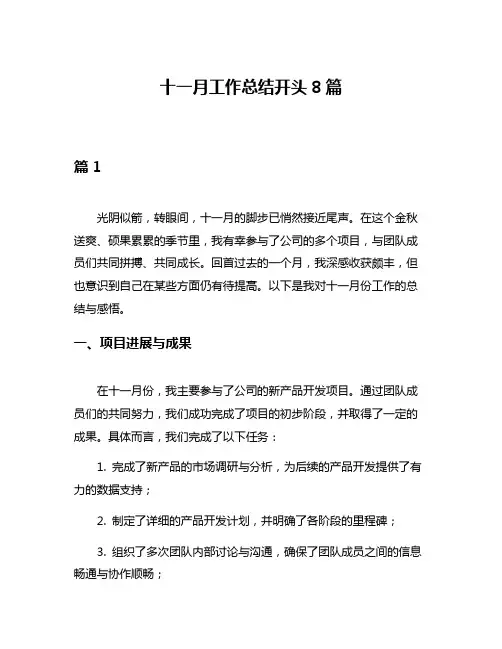 十一月工作总结开头 8 篇

篇 1

光阴似箭，转眼间，十一月的脚步已悄然接近尾声。在这个金秋送爽、硕果累累的季节里，我有幸参与了公司的多个项目，与团队成员们共同拼搏、共同成长。回首过去的一个月，我深感收获颇丰，但也意识到自己在某些方面仍有待提高。以下是我对十一月份工作的总结与感悟。

一、项目进展与成果

在十一月份，我主要参与了公司的新产品开发项目。通过团队成员们的共同努力，我们成功完成了项目的初步阶段，并取得了一定的成果。具体而言，我们完成了以下任务：

1. 完成了新产品的市场调研与分析，为后续的产品开发提供了有力的数据支持；

2. 制定了详细的产品开发计划，并明确了各阶段的里程碑；

3. 组织了多次团队内部讨论与沟通，确保了团队成员之间的信息畅通与协作顺畅；